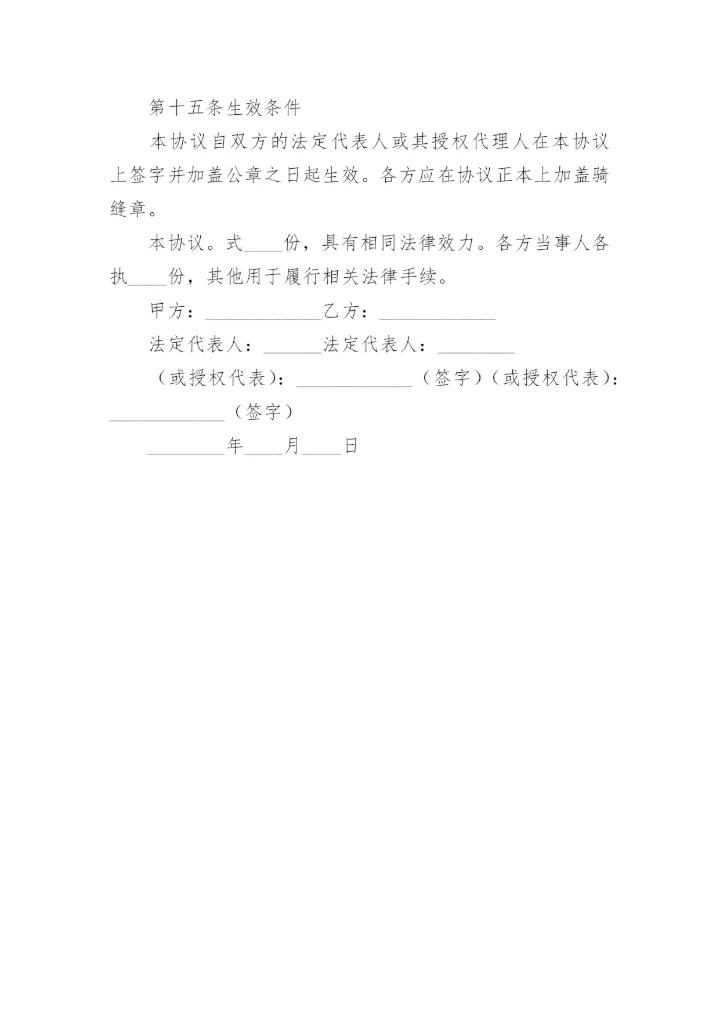 第十五条生效条件

本协议自双方的法定代表人或其授权代理人在本协议上签字并加盖公章之日起生效。各方应在协议正本上加盖骑缝章。

本协议。式____份，具有相同法律效力。各方当事人各执____份，其他用于履行相关法律手续。

甲方：____________乙方：____________

法定代表人：______法定代表人：________

（或授权代表）：____________（签字）（或授权代表）：____________（签字）

________年____月____日